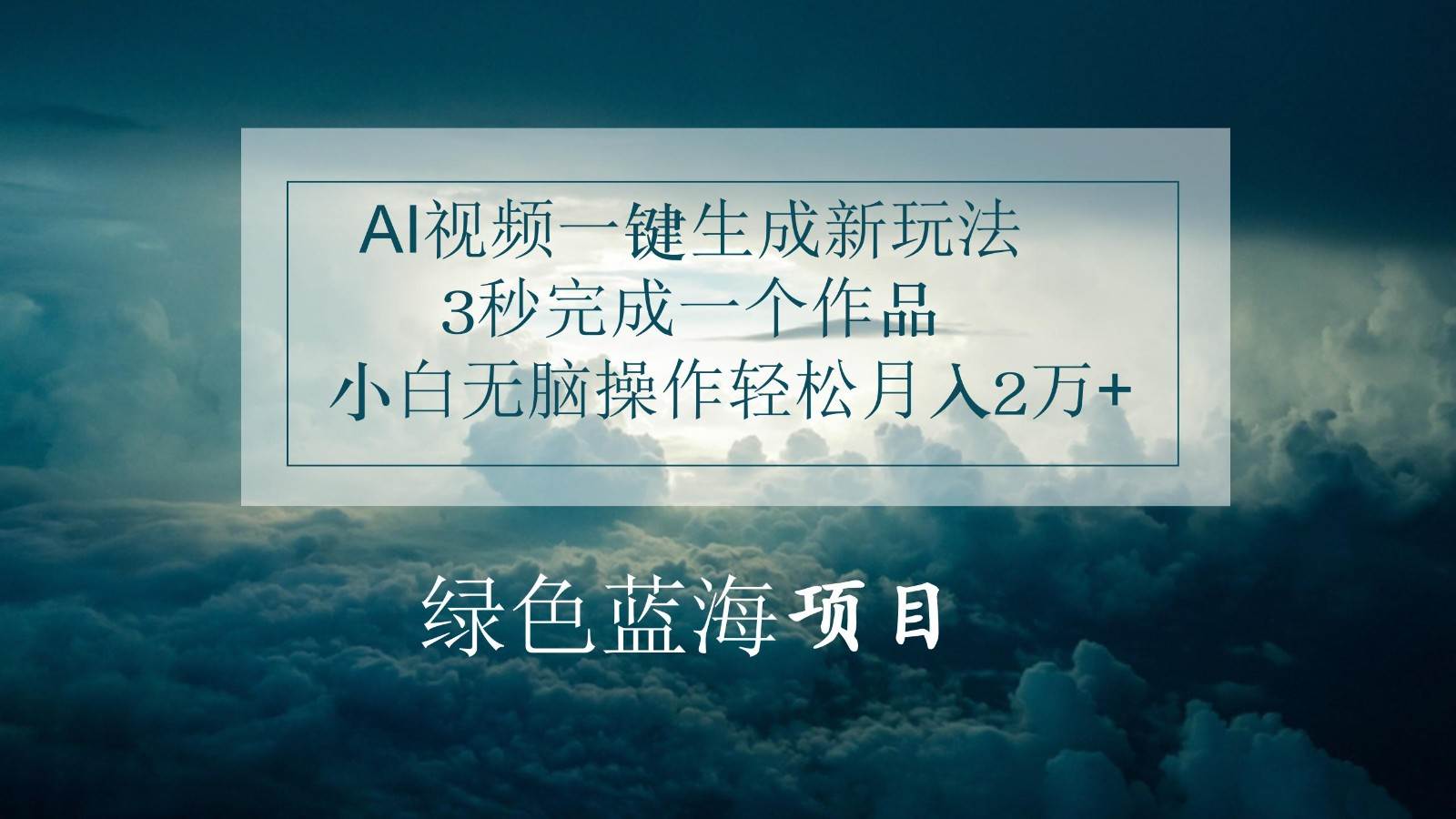 AI视频一键生成新玩法
3秒完成一个作品
小白无脑操作轻松月入2万+

绿色蓝海项目